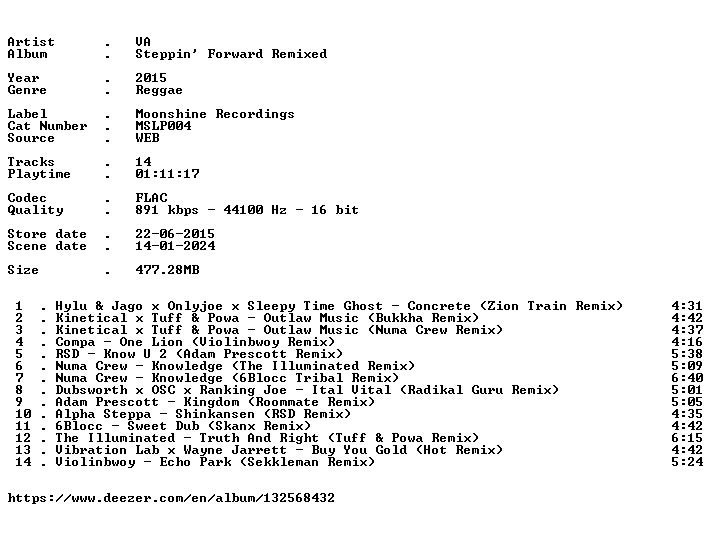 Artist . VA
Album . Steppin' Forward Remixed

Year . 2015
Genre . Reggae

Label . Moonshine Recordings
Cat Number . MSLP004
Source . WEB

Tracks . 14
Playtime . 01:11:17

Codec . FLAC
Quality . 891 kbps - 44100 Hz - 16 bit

Store date . 22-06-2015
Scene date . 14-01-2024

Size . 477.28MB

1 . Hylu & Jago x Onlyjoe x Sleepy Time Ghost - Concrete (Zion Train Remix) 4:31
2 . Kinetical x Tuff & Powa - Outlaw Music (Bukkha Remix) 4:42
3 . Kinetical x Tuff & Powa - Outlaw Music (Numa Crew Remix) 4:37
4 . Compa - One Lion (Violinbwoy Remix) 4:16
5 . RSD - Know U 2 (Adam Prescott Remix) 5:38
6 . Numa Crew - Knowledge (The Illuminated Remix) 5:09
7 . Numa Crew - Knowledge (6Blocc Tribal Remix) 6:40
8 . Dubsworth x OSC x Ranking Joe - Ital Vital (Radikal Guru Remix) 5:01
9 . Adam Prescott - Kingdom (Roommate Remix) 5:05
10 . Alpha Steppa - Shinkansen (RSD Remix) 4:35
11 . 6Blocc - Sweet Dub (Skanx Remix) 4:42
12 . The Illuminated - Truth And Right (Tuff & Powa Remix) 6:15
13 . Vibration Lab x Wayne Jarrett - Buy You Gold (Hot Remix) 4:42
14 . Violinbwoy - Echo Park (Sekkleman Remix) 5:24

https://www.deezer.com/en/album/132568432